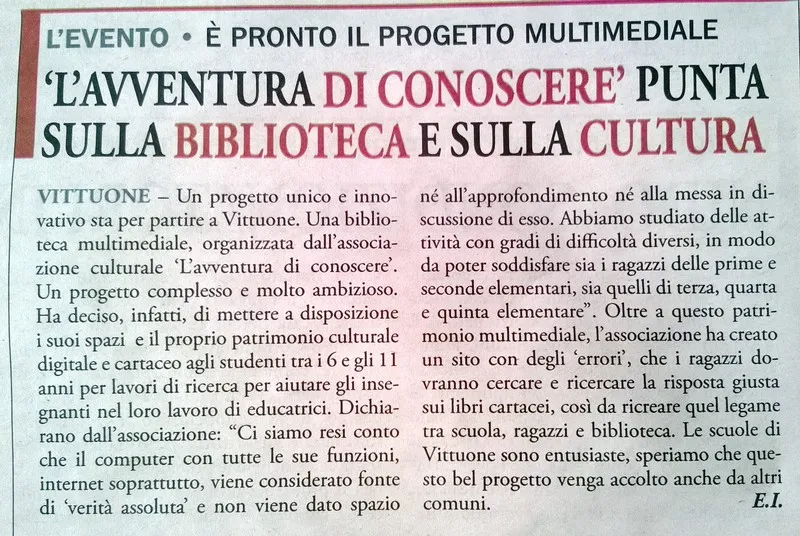 L'EVENTO • È PRONTO IL PROGETTO MULTIMEDIALE

'L'AVVENTURA DI CONOSCERE' PUNTA SULLA BIBLIOTECA E SULLA CULTURA

VITTUONE – Un progetto unico e innovativo sta per partire a Vittuone. Una biblioteca multimediale, organizzata dall'associazione culturale 'L'avventura di conoscere'. Un progetto complesso e molto ambizioso. Ha deciso, infatti, di mettere a disposizione i suoi spazi e il proprio patrimonio culturale digitale e cartaceo agli studenti tra i 6 e gli 11 anni per lavori di ricerca per aiutare gli insegnanti nel loro lavoro di educatrici. Dichiarano dall'associazione: "Ci siamo resi conto che il computer con tutte le sue funzioni, internet soprattutto, viene considerato fonte di 'verità assoluta' e non viene dato spazio né all'approfondimento né alla messa in discussione di esso. Abbiamo studiato delle attività con gradi di difficoltà diversi, in modo da poter soddisfare sia i ragazzi delle prime e seconde elementari, sia quelli di terza, quarta e quinta elementare". Oltre a questo patrimonio multimediale, l'associazione ha creato un sito con degli 'errori', che i ragazzi dovranno cercare e ricercare la risposta giusta sui libri cartacei, così da ricreare quel legame tra scuola, ragazzi e biblioteca. Le scuole di Vittuone sono entusiaste, speriamo che questo bel progetto venga accolto anche da altri comuni.

E.I.